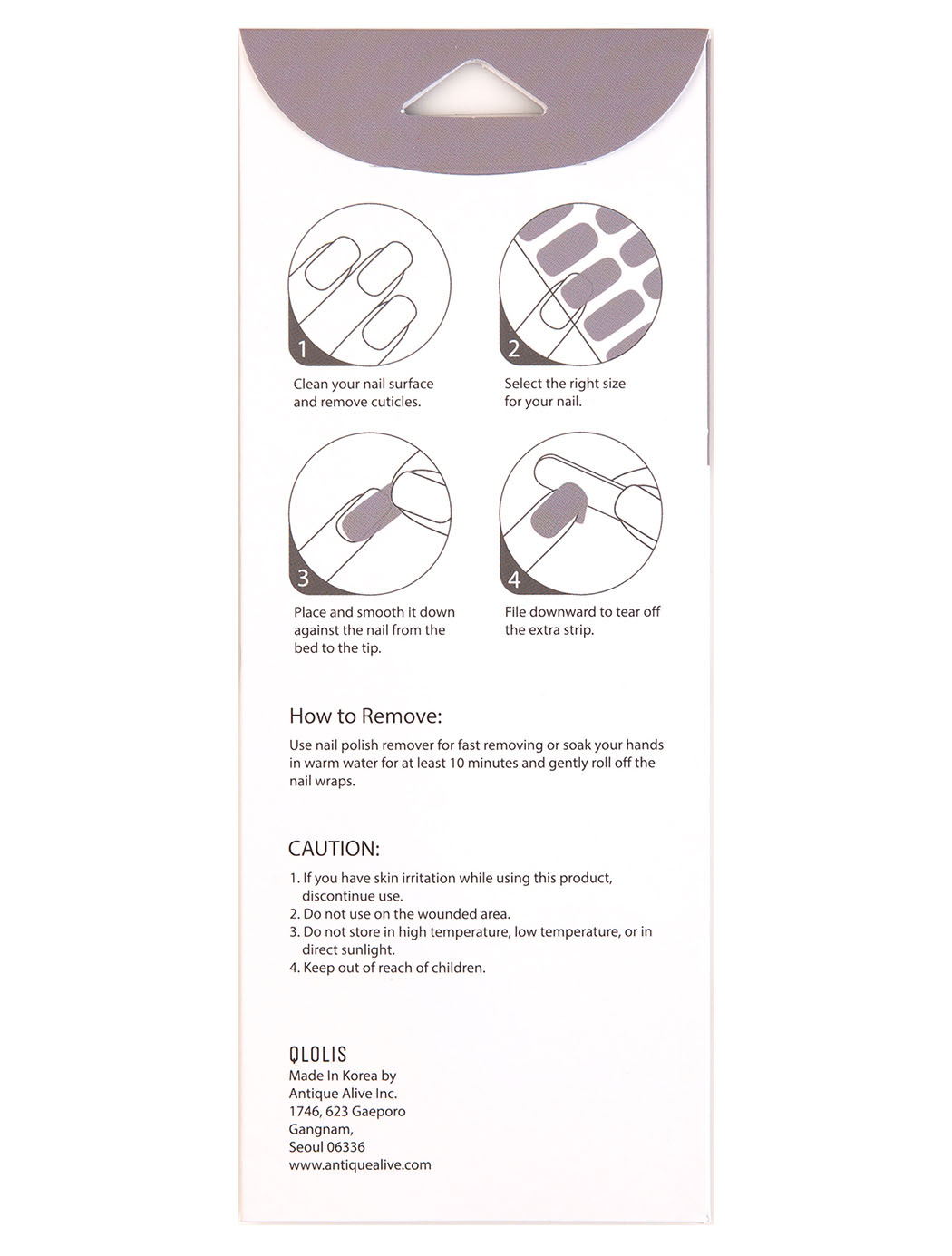 1

Clean your nail surface and remove cuticles.

2

Select the right size for your nail.

3

Place and smooth it down against the nail from the bed to the tip.

4

File downward to tear off the extra strip.

How to Remove:

Use nail polish remover for fast removing or soak your hands in warm water for at least 10 minutes and gently roll off the nail wraps.

CAUTION:

1. If you have skin irritation while using this product, discontinue use.
2. Do not use on the wounded area.
3. Do not store in high temperature, low temperature, or in direct sunlight.
4. Keep out of reach of children.

QLOLIS
Made In Korea by
Antique Alive Inc.
1746, 623 Gaeporo
Gangnam,
Seoul 06336
www.antiquealive.com